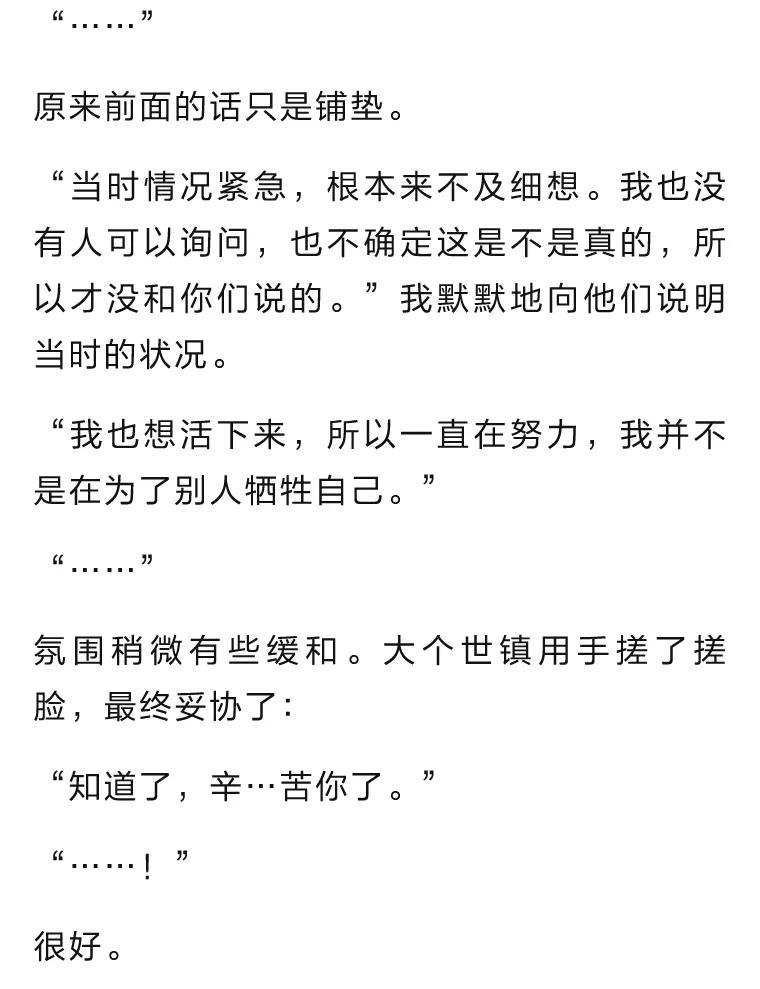 “……”

原来前面的话只是铺垫。

“当时情况紧急，根本来不及细想。我也没有人可以询问，也不确定这是不是真的，所以才没和你们说的。”我默默地向他们说明当时的状况。

“我也想活下来，所以一直在努力，我并不是在为了别人牺牲自己。”

“……”

氛围稍微有些缓和。大个世镇用手搓了搓脸，最终妥协了：

“知道了，辛…苦你了。”

“……！”

很好。